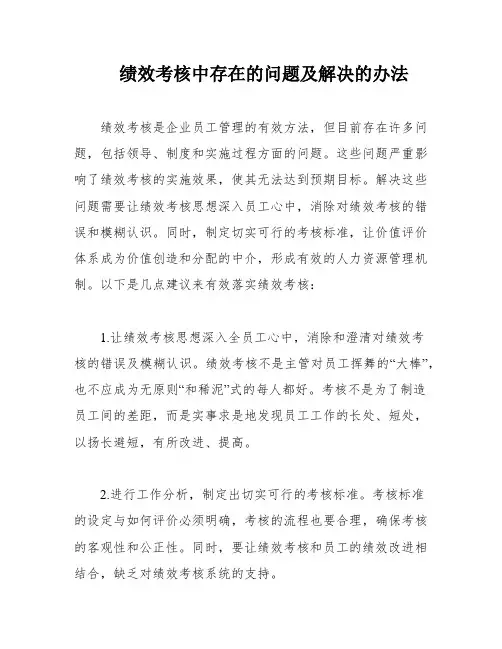 绩效考核中存在的问题及解决的办法

绩效考核是企业员工管理的有效方法，但目前存在许多问题，包括领导、制度和实施过程方面的问题。这些问题严重影响了绩效考核的实施效果，使其无法达到预期目标。解决这些问题需要让绩效考核思想深入员工心中，消除对绩效考核的错误和模糊认识。同时，制定切实可行的考核标准，让价值评价体系成为价值创造和分配的中介，形成有效的人力资源管理机制。以下是几点建议来有效落实绩效考核：

1.让绩效考核思想深入全员工心中，消除和澄清对绩效考核的错误及模糊认识。绩效考核不是主管对员工挥舞的“大棒”，也不应成为无原则“和稀泥”式的每人都好。考核不是为了制造员工间的差距，而是实事求是地发现员工工作的长处、短处，以扬长避短，有所改进、提高。

2.进行工作分析，制定出切实可行的考核标准。考核标准的设定与如何评价必须明确，考核的流程也要合理，确保考核的客观性和公正性。同时，要让绩效考核和员工的绩效改进相结合，缺乏对绩效考核系统的支持。